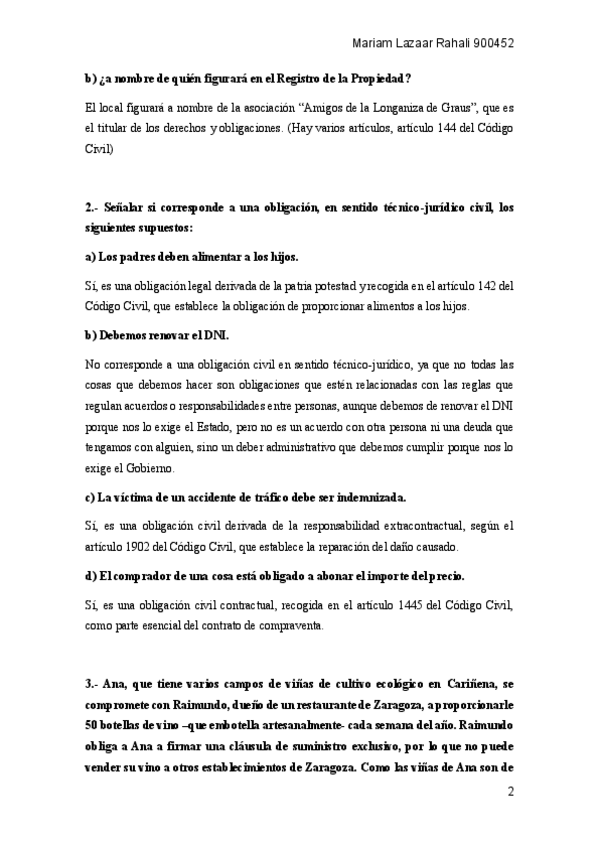 Mariam Lazaar Rahali 900452

b) ¿a nombre de quién figurará en el Registro de la Propiedad?

El local figurará a nombre de la asociación "Amigos de la Longaniza de Graus", que es el titular de los derechos y obligaciones. (Hay varios artículos, artículo 144 del Código Civil)

2.- Señalar si corresponde a una obligación, en sentido técnico-jurídico civil, los siguientes supuestos:

a) Los padres deben alimentar a los hijos.

Sí, es una obligación legal derivada de la patria potestad y recogida en el artículo 142 del Código Civil, que establece la obligación de proporcionar alimentos a los hijos.

b) Debemos renovar el DNI.

No corresponde a una obligación civil en sentido técnico-jurídico, ya que no todas las cosas que debemos hacer son obligaciones que estén relacionadas con las reglas que regulan acuerdos o responsabilidades entre personas, aunque debemos de renovar el DNI porque nos lo exige el Estado, pero no es un acuerdo con otra persona ni una deuda que tengamos con alguien, sino un deber administrativo que debemos cumplir porque nos lo exige el Gobierno.

c) La víctima de un accidente de tráfico debe ser indemnizada.

Sí, es una obligación civil derivada de la responsabilidad extracontractual, según el artículo 1902 del Código Civil, que establece la reparación del daño causado.

d) El comprador de una cosa está obligado a abonar el importe del precio.

Sí, es una obligación civil contractual, recogida en el artículo 1445 del Código Civil, como parte esencial del contrato de compraventa.

3.- Ana, que tiene varios campos de viñas de cultivo ecológico en Cariñena, se compromete con Raimundo, dueño de un restaurante de Zaragoza, a proporcionarle 50 botellas de vino –que embotella artesanalmente- cada semana del año. Raimundo obliga a Ana a firmar una cláusula de suministro exclusivo, por lo que no puede vender su vino a otros establecimientos de Zaragoza. Como las viñas de Ana son de

2